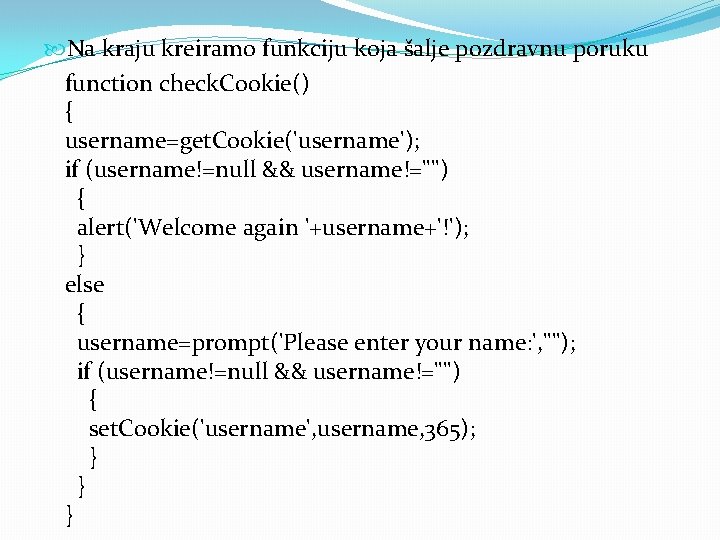 Na kraju kreiramo funkciju koja šalje pozdravnu poruku

function checkCookie()
{
username=getCookie('username');
if (username!=null && username!="")
  {
  alert('Welcome again '+username+'!');
  }
else
  {
  username=prompt('Please enter your name:',"");
  if (username!=null && username!="")
    {
    setCookie('username',username,365);
    }
  }
}